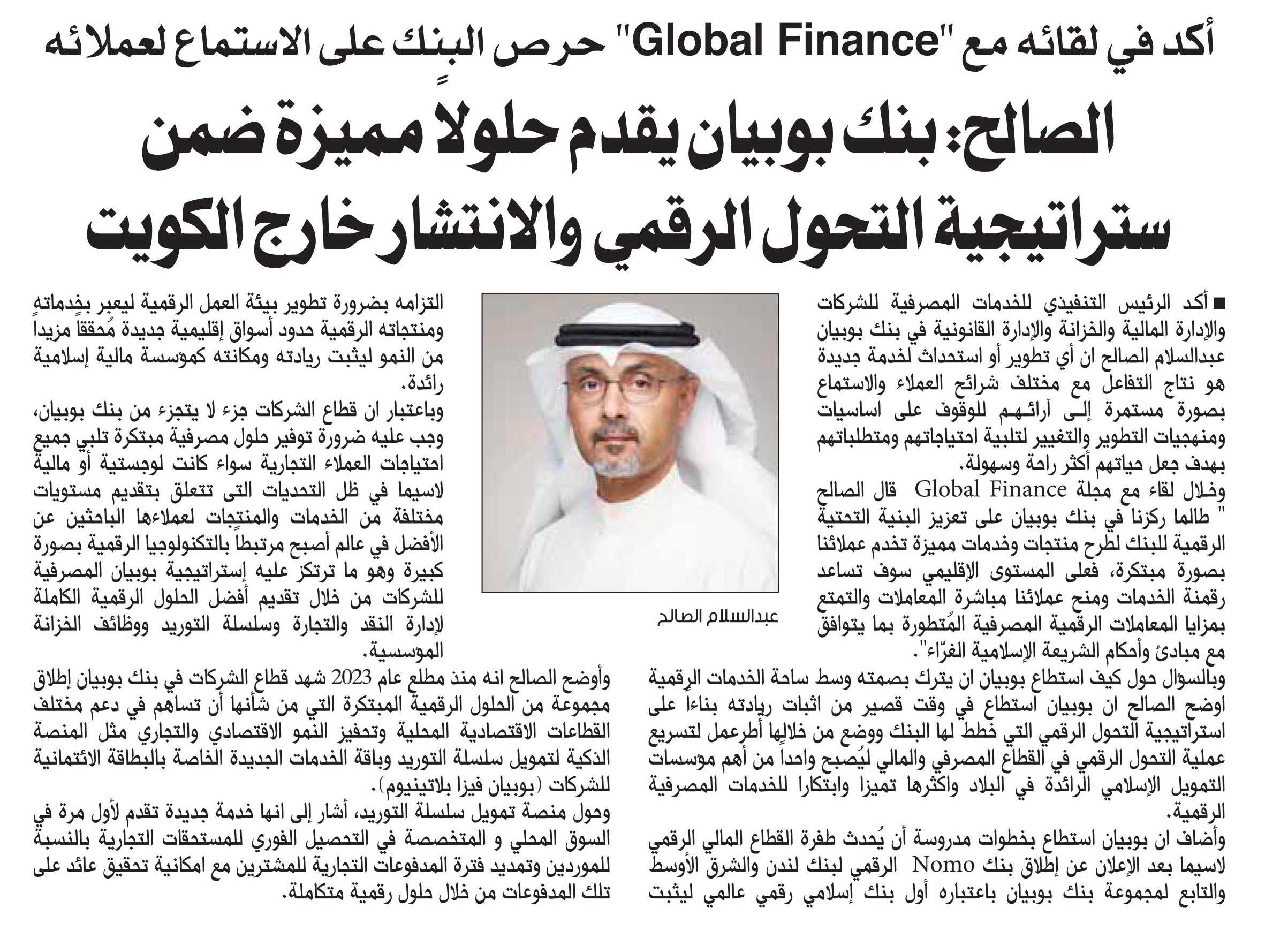 أكد في لقائه مع "Global Finance" حرص البنك على الاستماع لعملائه

الصالح: بنك بوبيان يقدم حلولاً مميزة ضمن ستراتيجية التحول الرقمي والانتشار خارج الكويت

■ أكد الرئيس التنفيذي للخدمات المصرفية للشركات والإدارة المالية والخزانة والإدارة القانونية في بنك بوبيان عبدالسلام الصالح ان أي تطوير أو استحداث لخدمة جديدة هو نتاج التفاعل مع مختلف شرائح العملاء والاستماع بصورة مستمرة إلى آرائهم للوقوف على اساسيات ومنهجيات التطوير والتغيير لتلبية احتياجاتهم ومتطلباتهم بهدف جعل حياتهم أكثر راحة وسهولة.

وخلال لقاء مع مجلة Global Finance قال الصالح " طالما ركزنا في بنك بوبيان على تعزيز البنية التحتية الرقمية للبنك لطرح منتجات وخدمات مميزة تخدم عملائنا بصورة مبتكرة، فعلى المستوى الإقليمي سوف تساعد رقمنة الخدمات ومنح عملائنا مباشرة المعاملات والتمتع بمزايا المعاملات الرقمية المصرفية المُتطورة بما يتوافق مع مبادئ وأحكام الشريعة الإسلامية الغرّاء".

وبالسؤال حول كيف استطاع بوبيان ان يترك بصمته وسط ساحة الخدمات الرقمية اوضح الصالح ان بوبيان استطاع في وقت قصير من اثبات ريادته بناءاً على استراتيجية التحول الرقمي التي خطط لها البنك ووضع من خلالها أطرعمل لتسريع عملية التحول الرقمي في القطاع المصرفي والمالي ليُصبح واحداً من أهم مؤسسات التمويل الإسلامي الرائدة في البلاد واكثرها تميزا وابتكارا للخدمات المصرفية الرقمية.

وأضاف ان بوبيان استطاع بخطوات مدروسة أن يُحدث طفرة القطاع المالي الرقمي لاسيما بعد الإعلان عن إطلاق بنك Nomo الرقمي لبنك لندن والشرق الأوسط والتابع لمجموعة بنك بوبيان باعتباره أول بنك إسلامي رقمي عالمي ليثبت

عبدالسلام الصالح

التزامه بضرورة تطوير بيئة العمل الرقمية ليعبر بخدماته ومنتجاته الرقمية حدود أسواق إقليمية جديدة مُحققاً مزيداً من النمو ليثبت ريادته ومكانته كمؤسسة مالية إسلامية رائدة.

وباعتبار ان قطاع الشركات جزء لا يتجزء من بنك بوبيان، وجب عليه ضرورة توفير حلول مصرفية مبتكرة تلبي جميع احتياجات العملاء التجارية سواء كانت لوجستية أو مالية لاسيما في ظل التحديات التى تتعلق بتقديم مستويات مختلفة من الخدمات والمنتجات لعملاءها الباحثين عن الأفضل في عالم أصبح مرتبطاً بالتكنولوجيا الرقمية بصورة كبيرة وهو ما ترتكز عليه إستراتيجية بوبيان المصرفية للشركات من خلال تقديم أفضل الحلول الرقمية الكاملة لإدارة النقد والتجارة وسلسلة التوريد ووظائف الخزانة المؤسسية.

وأوضح الصالح انه منذ مطلع عام 2023 شهد قطاع الشركات في بنك بوبيان إطلاق مجموعة من الحلول الرقمية المبتكرة التي من شأنها أن تساهم في دعم مختلف القطاعات الاقتصادية المحلية وتحفيز النمو الاقتصادي والتجاري مثل المنصة الذكية لتمويل سلسلة التوريد وباقة الخدمات الجديدة الخاصة بالبطاقة الائتمانية للشركات (بوبيان فيزا بلاتينيوم).

وحول منصة تمويل سلسلة التوريد، أشار إلى انها خدمة جديدة تقدم لأول مرة في السوق المحلي و المتخصصة في التحصيل الفوري للمستحقات التجارية بالنسبة للموردين وتمديد فترة المدفوعات التجارية للمشترين مع امكانية تحقيق عائد على تلك المدفوعات من خلال حلول رقمية متكاملة.